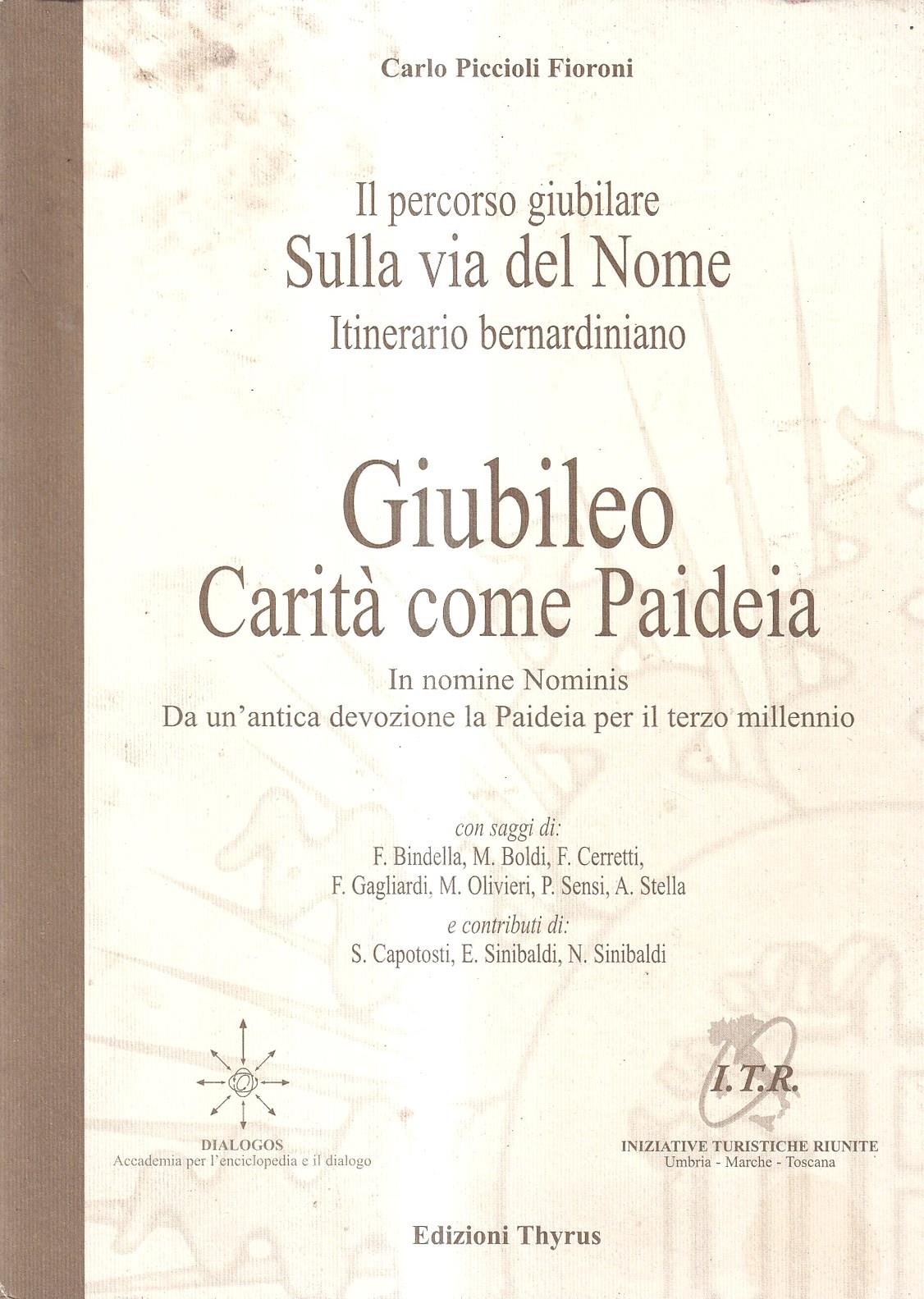 Carlo Piccioli Fioroni

Il percorso giubilare
Sulla via del Nome
Itinerario bernardiniano

Giubileo
Carità come Paideia

In nomine Nominis
Da un'antica devozione la Paideia per il terzo millennio

con saggi di:
F. Bindella, M. Boldi, F. Cerretti,
F. Gagliardi, M. Olivieri, P. Sensi, A. Stella
e contributi di:
S. Capotosti, E. Sinibaldi, N. Sinibaldi

DIALOGOS
Accademia per l'enciclopedia e il dialogo

I.T.R.
INIZIATIVE TURISTICHE RIUNITE
Umbria - Marche - Toscana

Edizioni Thyrus